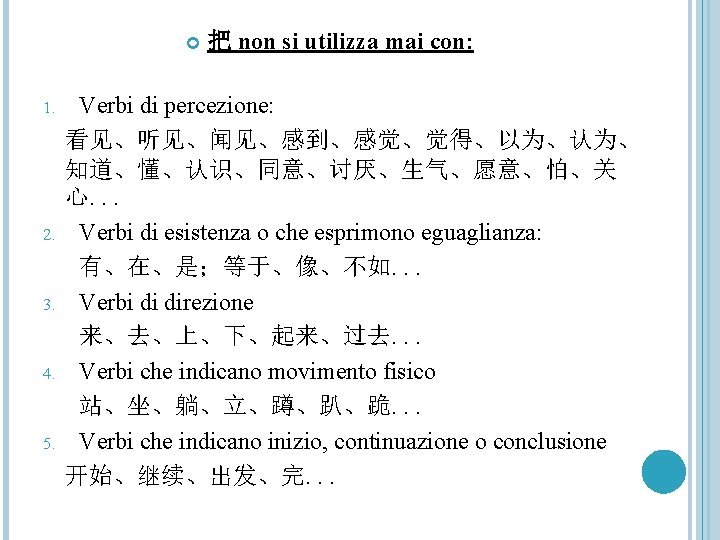 把 non si utilizza mai con:

1. Verbi di percezione:
看见、听见、闻见、感到、感觉、觉得、以为、认为、知道、懂、认识、同意、讨厌、生气、愿意、怕、关心. . .

2. Verbi di esistenza o che esprimono eguaglianza:
有、在、是；等于、像、不如. . .

3. Verbi di direzione
来、去、上、下、起来、过去. . .

4. Verbi che indicano movimento fisico
站、坐、躺、立、蹲、趴、跪. . .

5. Verbi che indicano inizio, continuazione o conclusione
开始、继续、出发、完. . .